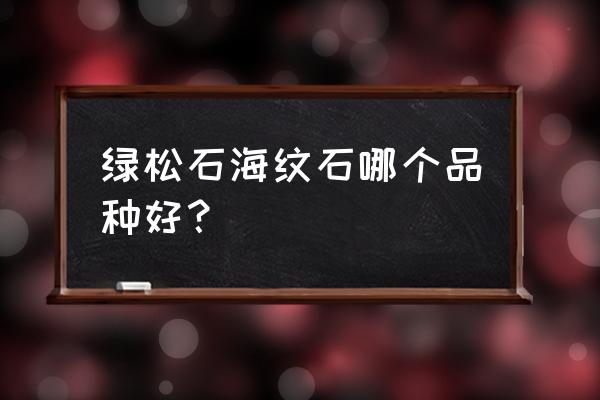 绿松石海纹石哪个品种好？